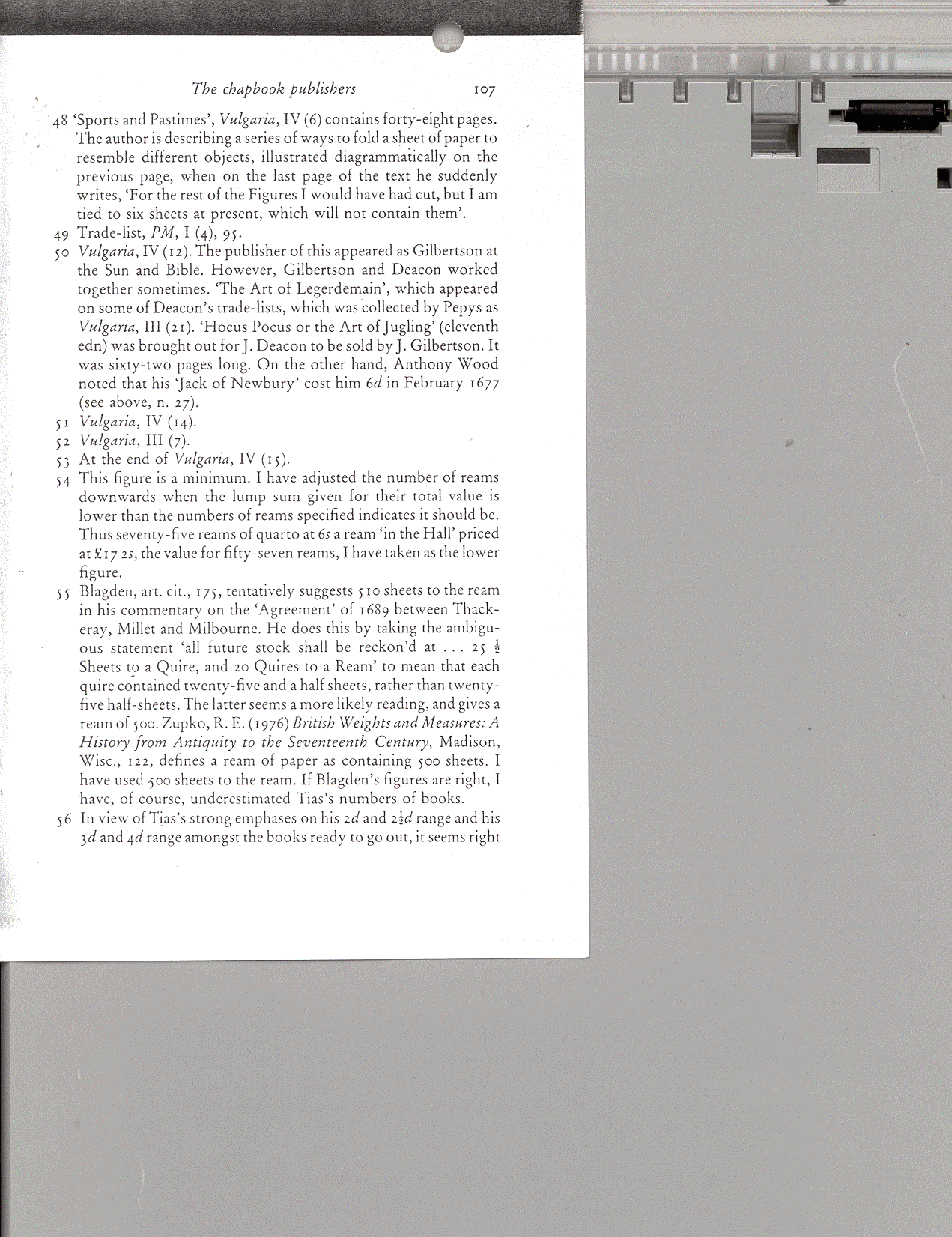 The chapbook publishers 107

48 'Sports and Pastimes', Vulgaria, IV (6) contains forty-eight pages. The author is describing a series of ways to fold a sheet of paper to resemble different objects, illustrated diagrammatically on the previous page, when on the last page of the text he suddenly writes, 'For the rest of the Figures I would have had cut, but I am tied to six sheets at present, which will not contain them'.

49 Trade-list, PM, I (4), 95.

50 Vulgaria, IV (12). The publisher of this appeared as Gilbertson at the Sun and Bible. However, Gilbertson and Deacon worked together sometimes. 'The Art of Legerdemain', which appeared on some of Deacon's trade-lists, which was collected by Pepys as Vulgaria, III (21). 'Hocus Pocus or the Art of Jugling' (eleventh edn) was brought out for J. Deacon to be sold by J. Gilbertson. It was sixty-two pages long. On the other hand, Anthony Wood noted that his 'Jack of Newbury' cost him 6d in February 1677 (see above, n. 27).

51 Vulgaria, IV (14).

52 Vulgaria, III (7).

53 At the end of Vulgaria, IV (15).

54 This figure is a minimum. I have adjusted the number of reams downwards when the lump sum given for their total value is lower than the numbers of reams specified indicates it should be. Thus seventy-five reams of quarto at 6s a ream 'in the Hall' priced at £17 2s, the value for fifty-seven reams, I have taken as the lower figure.

55 Blagden, art. cit., 175, tentatively suggests 510 sheets to the ream in his commentary on the 'Agreement' of 1689 between Thackeray, Millet and Milbourne. He does this by taking the ambiguous statement 'all future stock shall be reckon'd at . . . 25 $\frac{1}{2}$ Sheets to a Quire, and 20 Quires to a Ream' to mean that each quire contained twenty-five and a half sheets, rather than twenty-five half-sheets. The latter seems a more likely reading, and gives a ream of 500. Zupko, R. E. (1976) British Weights and Measures: A History from Antiquity to the Seventeenth Century, Madison, Wisc., 122, defines a ream of paper as containing 500 sheets. I have used 500 sheets to the ream. If Blagden's figures are right, I have, of course, underestimated Tias's numbers of books.

56 In view of Tias's strong emphases on his 2d and $2\frac{1}{2}d$ range and his 3d and 4d range amongst the books ready to go out, it seems right